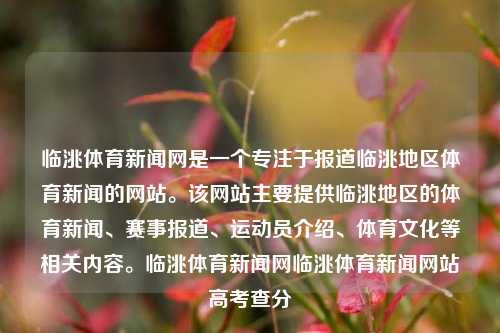 临洮体育新闻网是一个专注于报道临洮地区体育新闻的网站。该网站主要提供临洮地区的体育新闻、赛事报道、运动员介绍、体育文化等相关内容。临洮体育新闻网临洮体育新闻网站高考查分